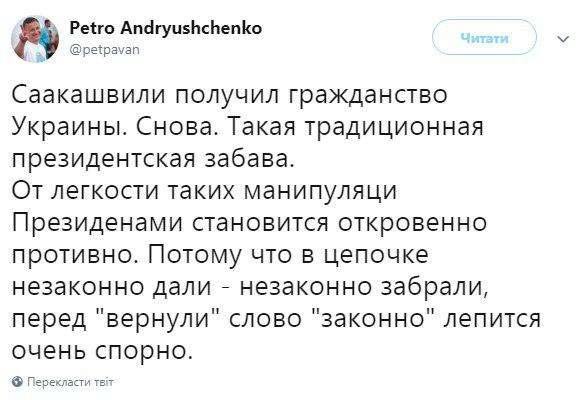 Petro Andryushchenko
@petpavan

Читати

Саакашвили получил гражданство Украины. Снова. Такая традиционная президентская забава.
От легкости таких манипуляци Президенами становится откровенно противно. Потому что в цепочке незаконно дали - незаконно забрали, перед "вернули" слово "законно" лепится очень спорно.

Перекласти твіт